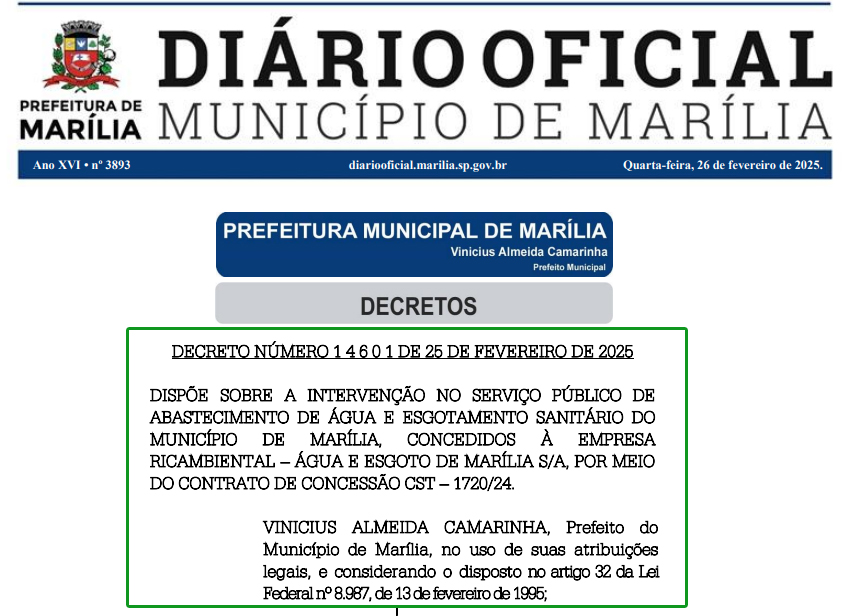 PREFEITURA DE MARÍLIA

DIÁRIO OFICIAL
MUNICÍPIO DE MARÍLIA

Ano XVI • nº 3893 diariooficial.marilia.sp.gov.br Quarta-feira, 26 de fevereiro de 2025.

PREFEITURA MUNICIPAL DE MARÍLIA
Vinicius Almeida Camarinha
Prefeito Municipal

DECRETOS

DECRETO NÚMERO 1 4 6 0 1 DE 25 DE FEVEREIRO DE 2025

DISPÕE SOBRE A INTERVENÇÃO NO SERVIÇO PÚBLICO DE ABASTECIMENTO DE ÁGUA E ESGOTAMENTO SANITÁRIO DO MUNICÍPIO DE MARÍLIA, CONCEDIDOS À EMPRESA RICAMBIENTAL – ÁGUA E ESGOTO DE MARÍLIA S/A, POR MEIO DO CONTRATO DE CONCESSÃO CST – 1720/24.

VINICIUS ALMEIDA CAMARINHA, Prefeito do Município de Marília, no uso de suas atribuições legais, e considerando o disposto no artigo 32 da Lei Federal nº 8.987, de 13 de fevereiro de 1995;